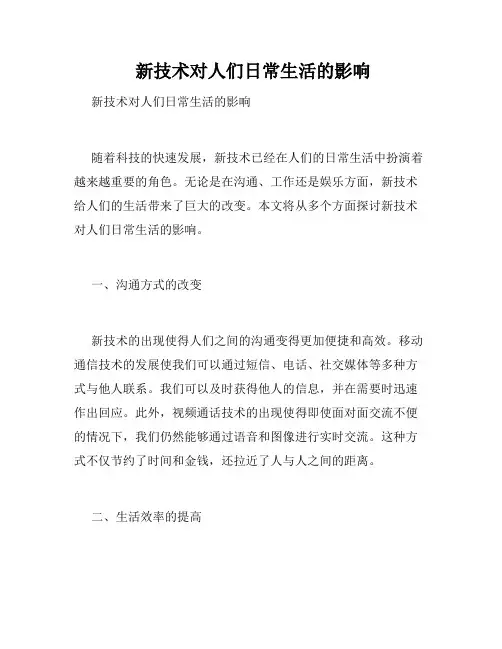 新技术对人们日常生活的影响

新技术对人们日常生活的影响

随着科技的快速发展，新技术已经在人们的日常生活中扮演着越来越重要的角色。无论是在沟通、工作还是娱乐方面，新技术给人们的生活带来了巨大的改变。本文将从多个方面探讨新技术对人们日常生活的影响。

一、沟通方式的改变

新技术的出现使得人们之间的沟通变得更加便捷和高效。移动通信技术的发展使我们可以通过短信、电话、社交媒体等多种方式与他人联系。我们可以及时获得他人的信息，并在需要时迅速作出回应。此外，视频通话技术的出现使得即使面对面交流不便的情况下，我们仍然能够通过语音和图像进行实时交流。这种方式不仅节约了时间和金钱，还拉近了人与人之间的距离。

二、生活效率的提高